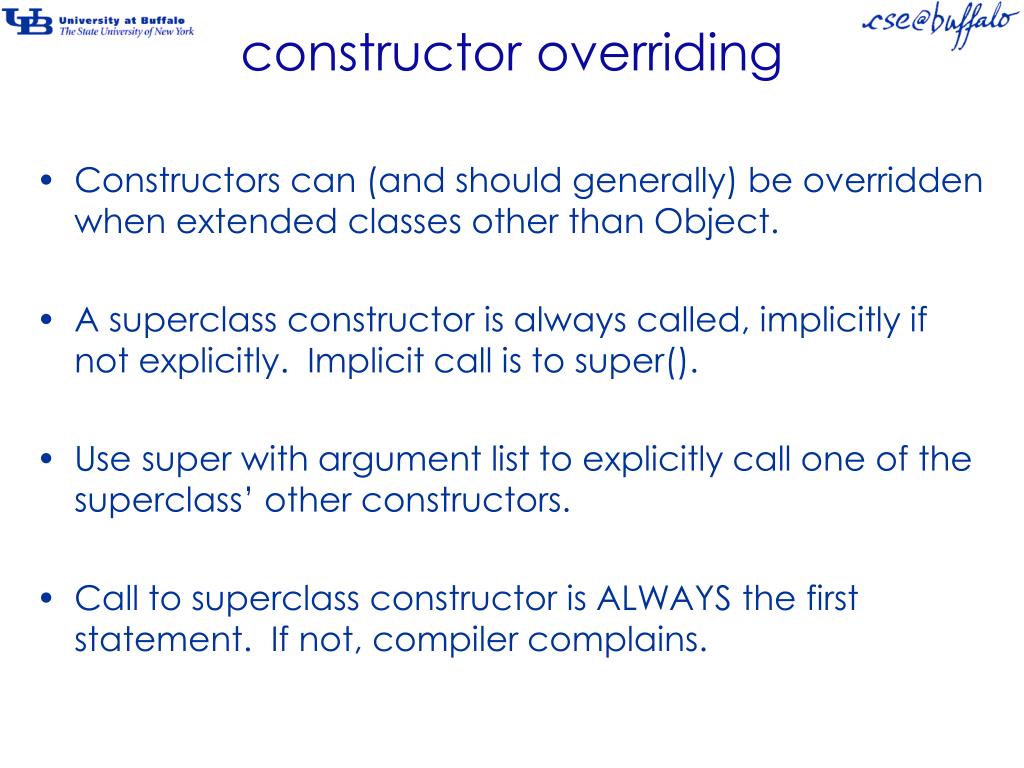 UB University at Buffalo
The State University of New York

cse@buffalo

constructor overriding

• Constructors can (and should generally) be overridden when extended classes other than Object.

• A superclass constructor is always called, implicitly if not explicitly. Implicit call is to super().

• Use super with argument list to explicitly call one of the superclass' other constructors.

• Call to superclass constructor is ALWAYS the first statement. If not, compiler complains.